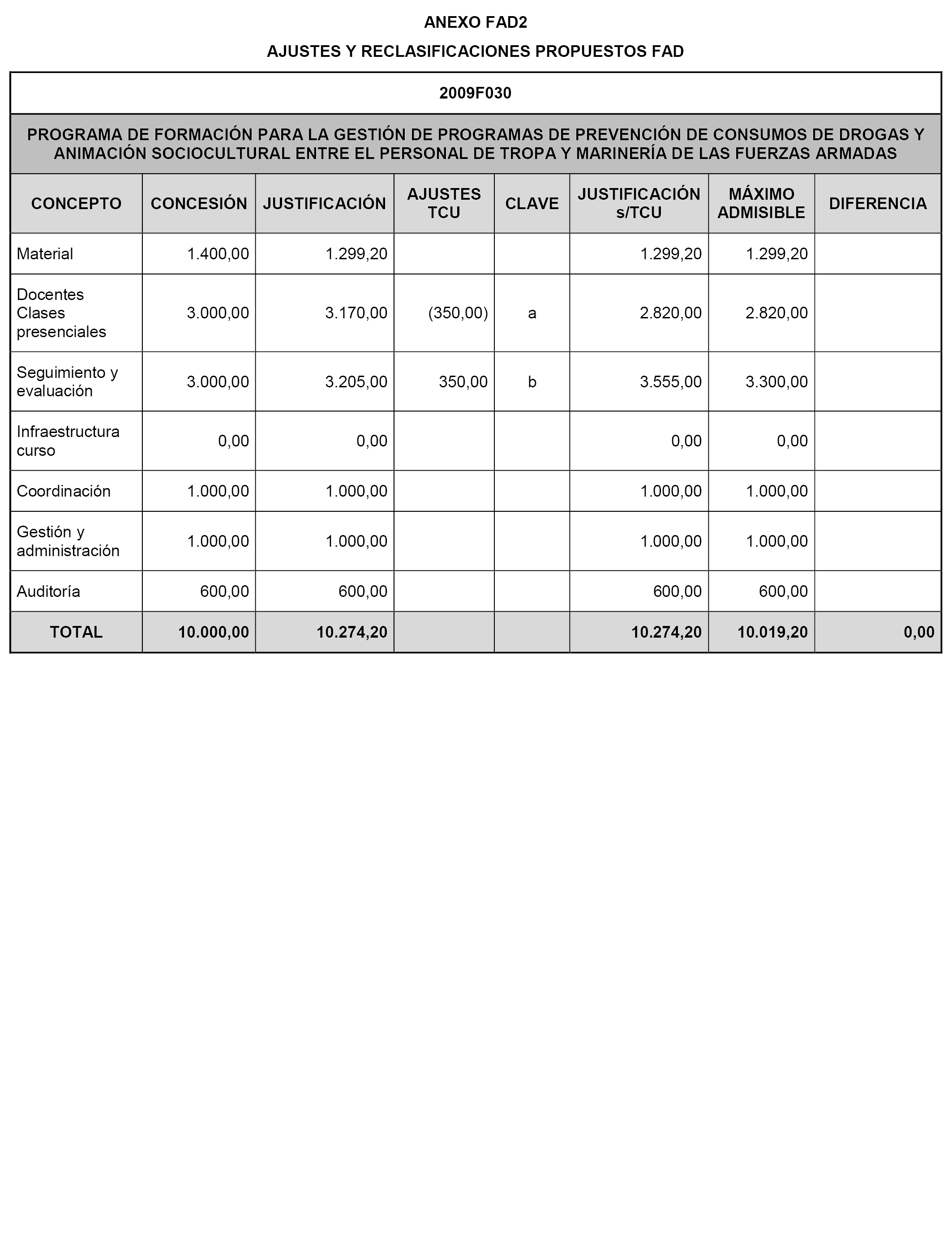 ANEXO FAD2

AJUSTES Y RECLASIFICACIONES PROPUESTOS FAD

2009F030

PROGRAMA DE FORMACIÓN PARA LA GESTIÓN DE PROGRAMAS DE PREVENCIÓN DE CONSUMOS DE DROGAS Y ANIMACIÓN SOCIOCULTURAL ENTRE EL PERSONAL DE TROPA Y MARINERÍA DE LAS FUERZAS ARMADAS

| CONCEPTO | CONCESIÓN | JUSTIFICACIÓN | AJUSTES TCU | CLAVE | JUSTIFICACIÓN s/TCU | MÁXIMO ADMISIBLE | DIFERENCIA |
|---|---|---|---|---|---|---|---|
| Material | 1.400,00 | 1.299,20 | | | 1.299,20 | 1.299,20 | |
| Docentes Clases presenciales | 3.000,00 | 3.170,00 | (350,00) | a | 2.820,00 | 2.820,00 | |
| Seguimiento y evaluación | 3.000,00 | 3.205,00 | 350,00 | b | 3.555,00 | 3.300,00 | |
| Infraestructura curso | 0,00 | 0,00 | | | 0,00 | 0,00 | |
| Coordinación | 1.000,00 | 1.000,00 | | | 1.000,00 | 1.000,00 | |
| Gestión y administración | 1.000,00 | 1.000,00 | | | 1.000,00 | 1.000,00 | |
| Auditoría | 600,00 | 600,00 | | | 600,00 | 600,00 | |
| TOTAL | 10.000,00 | 10.274,20 | | | 10.274,20 | 10.019,20 | 0,00 |